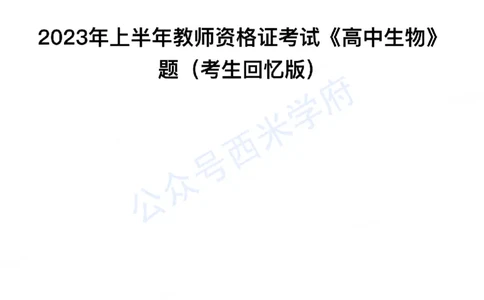 2023年上半年教师资格证考试《高中生物》题（考生回忆版）

公众号西米学府